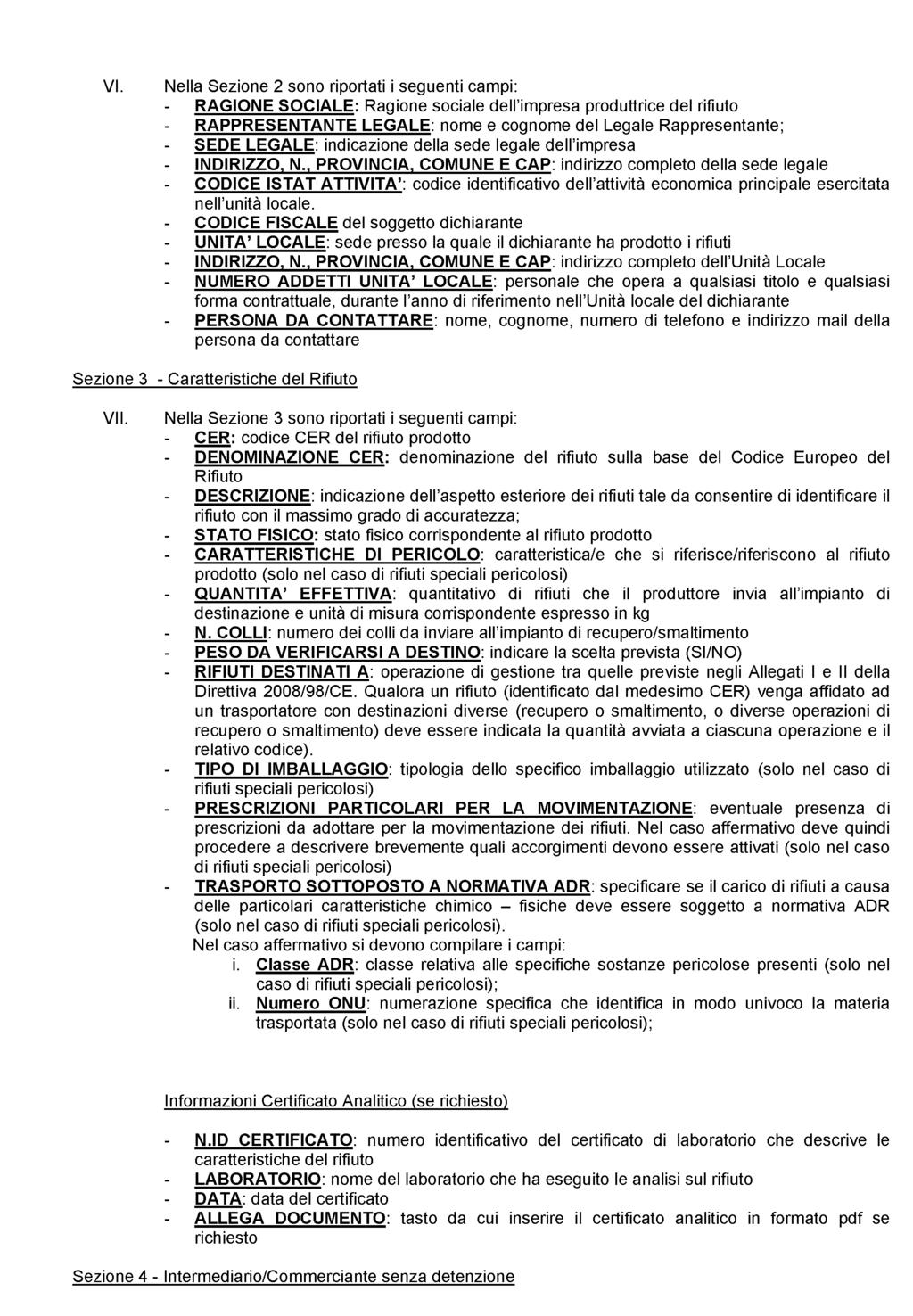 VI. Nella Sezione 2 sono riportati i seguenti campi:
- RAGIONE SOCIALE: Ragione sociale dell'impresa produttrice del rifiuto
- RAPPRESENTANTE LEGALE: nome e cognome del Legale Rappresentante;
- SEDE LEGALE: indicazione della sede legale dell'impresa
- INDIRIZZO, N., PROVINCIA, COMUNE E CAP: indirizzo completo della sede legale
- CODICE ISTAT ATTIVITA': codice identificativo dell'attività economica principale esercitata nell'unità locale.
- CODICE FISCALE del soggetto dichiarante
- UNITA' LOCALE: sede presso la quale il dichiarante ha prodotto i rifiuti
- INDIRIZZO, N., PROVINCIA, COMUNE E CAP: indirizzo completo dell'Unità Locale
- NUMERO ADDETTI UNITA' LOCALE: personale che opera a qualsiasi titolo e qualsiasi forma contrattuale, durante l'anno di riferimento nell'Unità locale del dichiarante
- PERSONA DA CONTATTARE: nome, cognome, numero di telefono e indirizzo mail della persona da contattare

Sezione 3 - Caratteristiche del Rifiuto

VII. Nella Sezione 3 sono riportati i seguenti campi:
- CER: codice CER del rifiuto prodotto
- DENOMINAZIONE CER: denominazione del rifiuto sulla base del Codice Europeo del Rifiuto
- DESCRIZIONE: indicazione dell'aspetto esteriore dei rifiuti tale da consentire di identificare il rifiuto con il massimo grado di accuratezza;
- STATO FISICO: stato fisico corrispondente al rifiuto prodotto
- CARATTERISTICHE DI PERICOLO: caratteristica/e che si riferisce/riferiscono al rifiuto prodotto (solo nel caso di rifiuti speciali pericolosi)
- QUANTITA' EFFETTIVA: quantitativo di rifiuti che il produttore invia all'impianto di destinazione e unità di misura corrispondente espresso in kg
- N. COLLI: numero dei colli da inviare all'impianto di recupero/smaltimento
- PESO DA VERIFICARSI A DESTINO: indicare la scelta prevista (SI/NO)
- RIFIUTI DESTINATI A: operazione di gestione tra quelle previste negli Allegati I e II della Direttiva 2008/98/CE. Qualora un rifiuto (identificato dal medesimo CER) venga affidato ad un trasportatore con destinazioni diverse (recupero o smaltimento, o diverse operazioni di recupero o smaltimento) deve essere indicata la quantità avviata a ciascuna operazione e il relativo codice).
- TIPO DI IMBALLAGGIO: tipologia dello specifico imballaggio utilizzato (solo nel caso di rifiuti speciali pericolosi)
- PRESCRIZIONI PARTICOLARI PER LA MOVIMENTAZIONE: eventuale presenza di prescrizioni da adottare per la movimentazione dei rifiuti. Nel caso affermativo deve quindi procedere a descrivere brevemente quali accorgimenti devono essere attivati (solo nel caso di rifiuti speciali pericolosi)
- TRASPORTO SOTTOPOSTO A NORMATIVA ADR: specificare se il carico di rifiuti a causa delle particolari caratteristiche chimico – fisiche deve essere soggetto a normativa ADR (solo nel caso di rifiuti speciali pericolosi).
Nel caso affermativo si devono compilare i campi:
i. Classe ADR: classe relativa alle specifiche sostanze pericolose presenti (solo nel caso di rifiuti speciali pericolosi);
ii. Numero ONU: numerazione specifica che identifica in modo univoco la materia trasportata (solo nel caso di rifiuti speciali pericolosi);

Informazioni Certificato Analitico (se richiesto)

- N.ID CERTIFICATO: numero identificativo del certificato di laboratorio che descrive le caratteristiche del rifiuto
- LABORATORIO: nome del laboratorio che ha eseguito le analisi sul rifiuto
- DATA: data del certificato
- ALLEGA DOCUMENTO: tasto da cui inserire il certificato analitico in formato pdf se richiesto

Sezione 4 - Intermediario/Commerciante senza detenzione